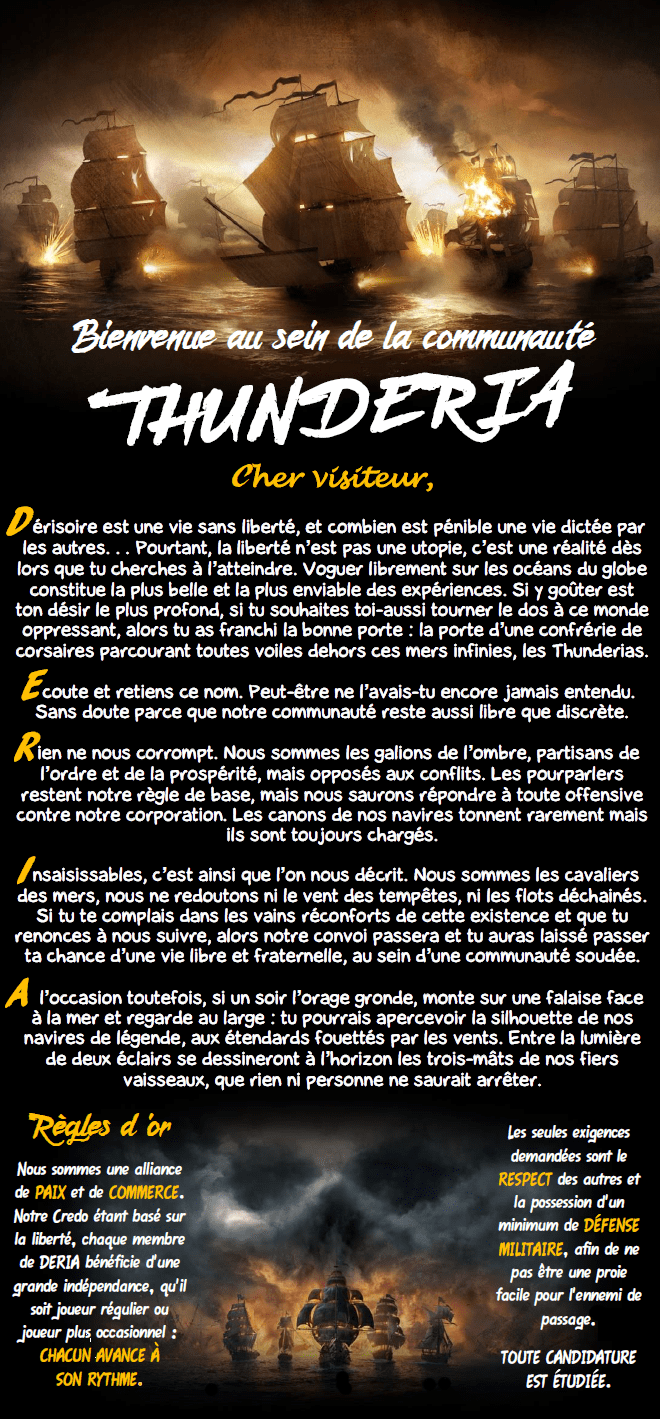 Bienvenue au sein de la communauté

THUNDERIA

Cher visiteur,

Dérisoire est une vie sans liberté, et combien est pénible une vie dictée par les autres. . . Pourtant, la liberté n'est pas une utopie, c'est une réalité dès lors que tu cherches à l'atteindre. Voguer librement sur les océans du globe constitue la plus belle et la plus enviable des expériences. Si y goûter est ton désir le plus profond, si tu souhaites toi-aussi tourner le dos à ce monde oppressant, alors tu as franchi la bonne porte : la porte d'une confrérie de corsaires parcourant toutes voiles dehors ces mers infinies, les Thunderias.

Ecoute et retiens ce nom. Peut-être ne l'avais-tu encore jamais entendu. Sans doute parce que notre communauté reste aussi libre que discrète.

Rien ne nous corrompt. Nous sommes les galions de l'ombre, partisans de l'ordre et de la prospérité, mais opposés aux conflits. Les pourparlers restent notre règle de base, mais nous saurons répondre à toute offensive contre notre corporation. Les canons de nos navires tonnent rarement mais ils sont toujours chargés.

Insaisissables, c'est ainsi que l'on nous décrit. Nous sommes les cavaliers des mers, nous ne redoutons ni le vent des tempêtes, ni les flots déchaînés. Si tu te complais dans les vains réconforts de cette existence et que tu renonces à nous suivre, alors notre convoi passera et tu auras laissé passer ta chance d'une vie libre et fraternelle, au sein d'une communauté soudée.

A l'occasion toutefois, si un soir l'orage gronde, monte sur une falaise face à la mer et regarde au large : tu pourrais apercevoir la silhouette de nos navires de légende, aux étendards fouettés par les vents. Entre la lumière de deux éclairs se dessineront à l'horizon les trois-mâts de nos fiers vaisseaux, que rien ni personne ne saurait arrêter.

Règles d'or

Nous sommes une alliance de PAIX et de COMMERCE. Notre Credo étant basé sur la liberté, chaque membre de DERIA bénéficie d'une grande indépendance, qu'il soit joueur régulier ou joueur plus occasionnel : CHACUN AVANCE À SON RYTHME.

Les seules exigences demandées sont le RESPECT des autres et la possession d'un minimum de DÉFENSE MILITAIRE, afin de ne pas être une proie facile pour l'ennemi de passage.

TOUTE CANDIDATURE EST ÉTUDIÉE.